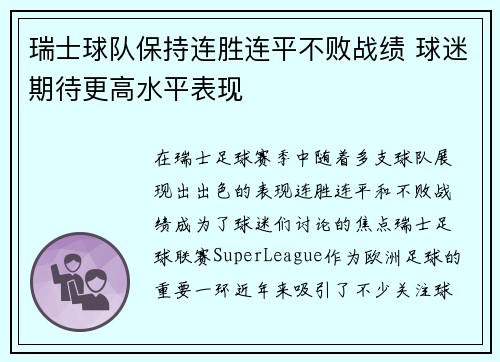 瑞士球队保持连胜连平不败战绩 球迷期待更高水平表现

在瑞士足球赛季中随着多支球队展现出出色的表现连胜连平和不败战绩成为了球迷们讨论的焦点瑞士足球联赛SuperLeague作为欧洲足球的重要一环近年来吸引了不少关注球